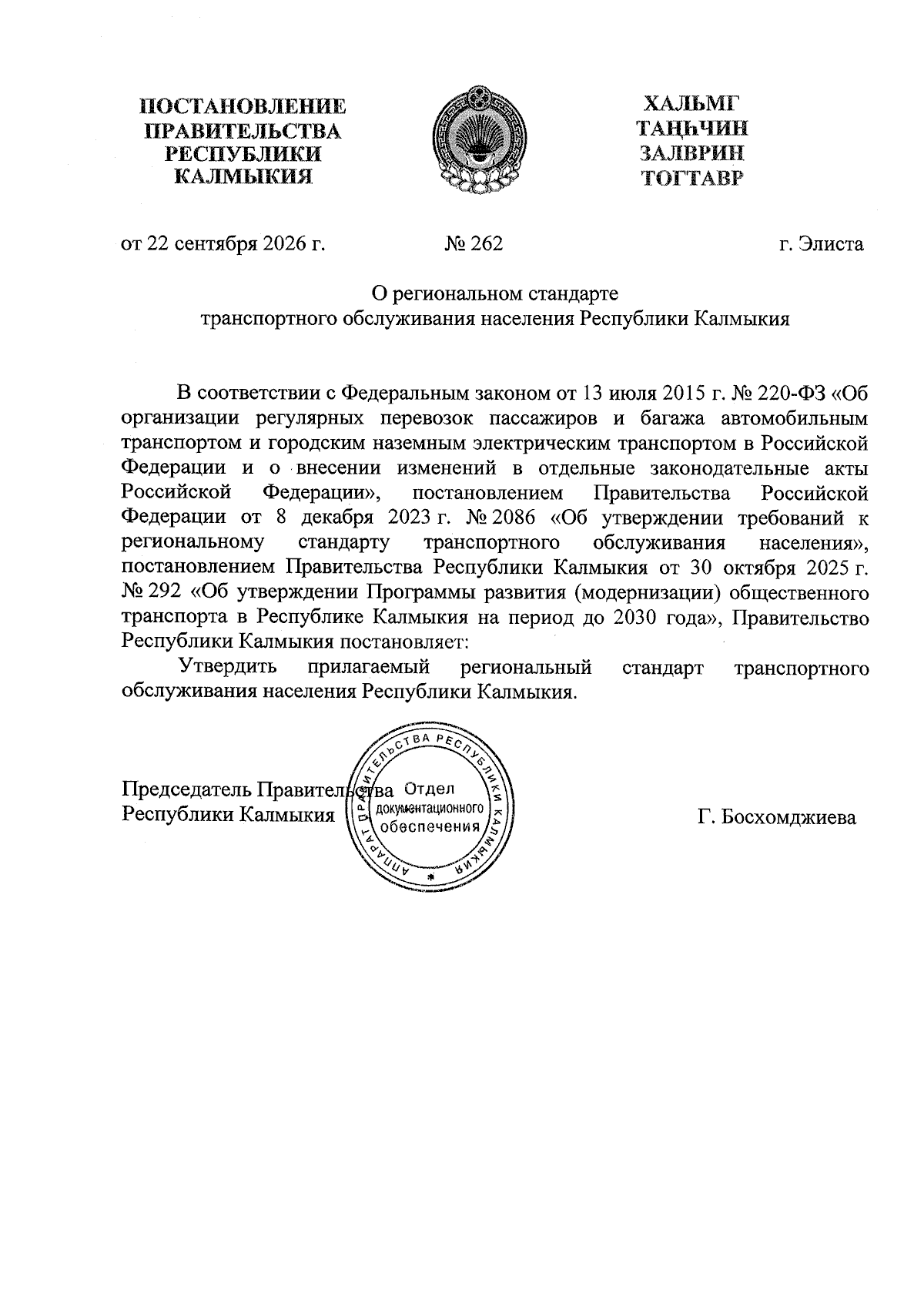 ПОСТАНОВЛЕНИЕ
ПРАВИТЕЛЬСТВА
РЕСПУБЛИКИ
КАЛМЫКИЯ

ХАЛЬМГ
ТАҢҺЧИН
ЗАЛВРИН
ТОГТАВР

от 22 сентября 2026 г.

№ 262

г. Элиста

О региональном стандарте
транспортного обслуживания населения Республики Калмыкия

В соответствии с Федеральным законом от 13 июля 2015 г. № 220-ФЗ «Об организации регулярных перевозок пассажиров и багажа автомобильным транспортом и городским наземным электрическим транспортом в Российской Федерации и о внесении изменений в отдельные законодательные акты Российской Федерации», постановлением Правительства Российской Федерации от 8 декабря 2023 г. № 2086 «Об утверждении требований к региональному стандарту транспортного обслуживания населения», постановлением Правительства Республики Калмыкия от 30 октября 2025 г. № 292 «Об утверждении Программы развития (модернизации) общественного транспорта в Республике Калмыкия на период до 2030 года», Правительство Республики Калмыкия постановляет:

Утвердить прилагаемый региональный стандарт транспортного обслуживания населения Республики Калмыкия.

Председатель Правительства
Республики Калмыкия

АППАРАТ ПРАВИТЕЛЬСТВА РЕСПУБЛИКИ КАЛМЫКИЯ
Отдел
документационного
обеспечения

Г. Босхомджиева